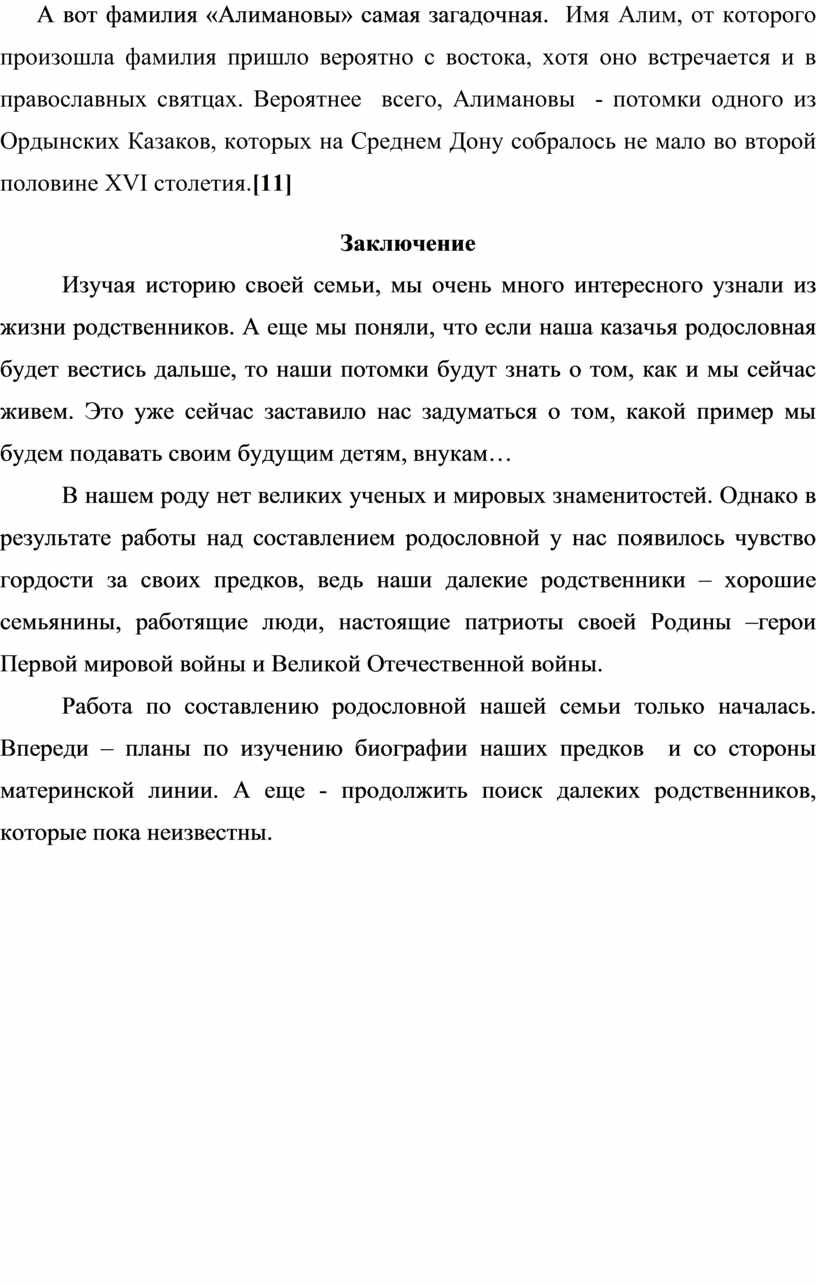 А вот фамилия «Алимановы» самая загадочная. Имя Алим, от которого произошла фамилия пришло вероятно с востока, хотя оно встречается и в православных святцах. Вероятнее всего, Алимановы - потомки одного из Ордынских Казаков, которых на Среднем Дону собралось не мало во второй половине XVI столетия.[11]

Заключение

Изучая историю своей семьи, мы очень много интересного узнали из жизни родственников. А еще мы поняли, что если наша казачья родословная будет вестись дальше, то наши потомки будут знать о том, как и мы сейчас живем. Это уже сейчас заставило нас задуматься о том, какой пример мы будем подавать своим будущим детям, внукам…

В нашем роду нет великих ученых и мировых знаменитостей. Однако в результате работы над составлением родословной у нас появилось чувство гордости за своих предков, ведь наши далекие родственники – хорошие семьянины, работящие люди, настоящие патриоты своей Родины –герои Первой мировой войны и Великой Отечественной войны.

Работа по составлению родословной нашей семьи только началась. Впереди – планы по изучению биографии наших предков и со стороны материнской линии. А еще - продолжить поиск далеких родственников, которые пока неизвестны.